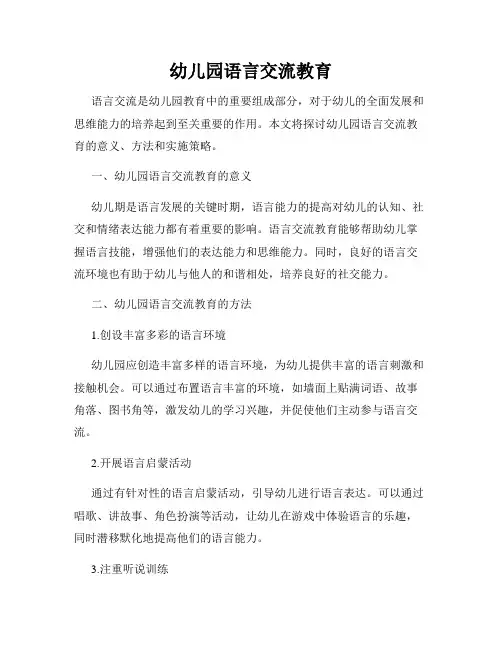 幼儿园语言交流教育

语言交流是幼儿园教育中的重要组成部分，对于幼儿的全面发展和思维能力的培养起到至关重要的作用。本文将探讨幼儿园语言交流教育的意义、方法和实施策略。

一、幼儿园语言交流教育的意义

幼儿期是语言发展的关键时期，语言能力的提高对幼儿的认知、社交和情绪表达能力都有着重要的影响。语言交流教育能够帮助幼儿掌握语言技能，增强他们的表达能力和思维能力。同时，良好的语言交流环境也有助于幼儿与他人的和谐相处，培养良好的社交能力。

二、幼儿园语言交流教育的方法

1.创设丰富多彩的语言环境

幼儿园应创造丰富多样的语言环境，为幼儿提供丰富的语言刺激和接触机会。可以通过布置语言丰富的环境，如墙面上贴满词语、故事角落、图书角等，激发幼儿的学习兴趣，并促使他们主动参与语言交流。

2.开展语言启蒙活动

通过有针对性的语言启蒙活动，引导幼儿进行语言表达。可以通过唱歌、讲故事、角色扮演等活动，让幼儿在游戏中体验语言的乐趣，同时潜移默化地提高他们的语言能力。

3.注重听说训练